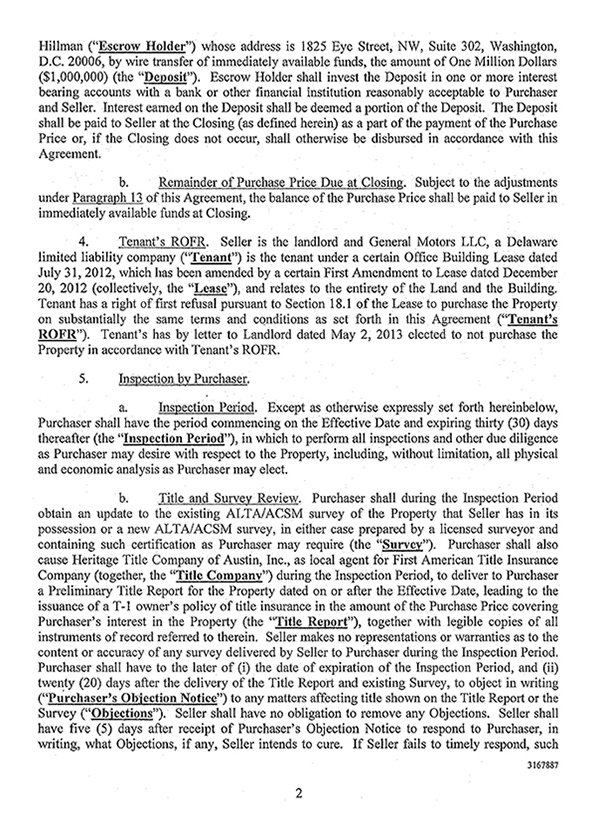 Hillman ("Escrow Holder") whose address is 1825 Eye Street, NW, Suite 302, Washington, D.C. 20006, by wire transfer of immediately available funds, the amount of One Million Dollars ($1,000,000) (the "Deposit"). Escrow Holder shall invest the Deposit in one or more interest bearing accounts with a bank or other financial institution reasonably acceptable to Purchaser and Seller. Interest earned on the Deposit shall be deemed a portion of the Deposit. The Deposit shall be paid to Seller at the Closing (as defined herein) as a part of the payment of the Purchase Price or, if the Closing does not occur, shall otherwise be disbursed in accordance with this Agreement.

b. Remainder of Purchase Price Due at Closing. Subject to the adjustments under Paragraph 13 of this Agreement, the balance of the Purchase Price shall be paid to Seller in immediately available funds at Closing.

4. Tenant's ROFR. Seller is the landlord and General Motors LLC, a Delaware limited liability company ("Tenant") is the tenant under a certain Office Building Lease dated July 31, 2012, which has been amended by a certain First Amendment to Lease dated December 20, 2012 (collectively, the "Lease"), and relates to the entirety of the Land and the Building. Tenant has a right of first refusal pursuant to Section 18.1 of the Lease to purchase the Property on substantially the same terms and conditions as set forth in this Agreement ("Tenant's ROFR"). Tenant's has by letter to Landlord dated May 2, 2013 elected to not purchase the Property in accordance with Tenant's ROFR.

5. Inspection by Purchaser.

a. Inspection Period. Except as otherwise expressly set forth hereinbelow, Purchaser shall have the period commencing on the Effective Date and expiring thirty (30) days thereafter (the "Inspection Period"), in which to perform all inspections and other due diligence as Purchaser may desire with respect to the Property, including, without limitation, all physical and economic analysis as Purchaser may elect.

b. Title and Survey Review. Purchaser shall during the Inspection Period obtain an update to the existing ALTA/ACSM survey of the Property that Seller has in its possession or a new ALTA/ACSM survey, in either case prepared by a licensed surveyor and containing such certification as Purchaser may require (the "Survey"). Purchaser shall also cause Heritage Title Company of Austin, Inc., as local agent for First American Title Insurance Company (together, the "Title Company") during the Inspection Period, to deliver to Purchaser a Preliminary Title Report for the Property dated on or after the Effective Date, leading to the issuance of a T-1 owner's policy of title insurance in the amount of the Purchase Price covering Purchaser's interest in the Property (the "Title Report"), together with legible copies of all instruments of record referred to therein. Seller makes no representations or warranties as to the content or accuracy of any survey delivered by Seller to Purchaser during the Inspection Period. Purchaser shall have to the later of (i) the date of expiration of the Inspection Period, and (ii) twenty (20) days after the delivery of the Title Report and existing Survey, to object in writing ("Purchaser's Objection Notice") to any matters affecting title shown on the Title Report or the Survey ("Objections"). Seller shall have no obligation to remove any Objections. Seller shall have five (5) days after receipt of Purchaser's Objection Notice to respond to Purchaser, in writing, what Objections, if any, Seller intends to cure. If Seller fails to timely respond, such

3167887

2